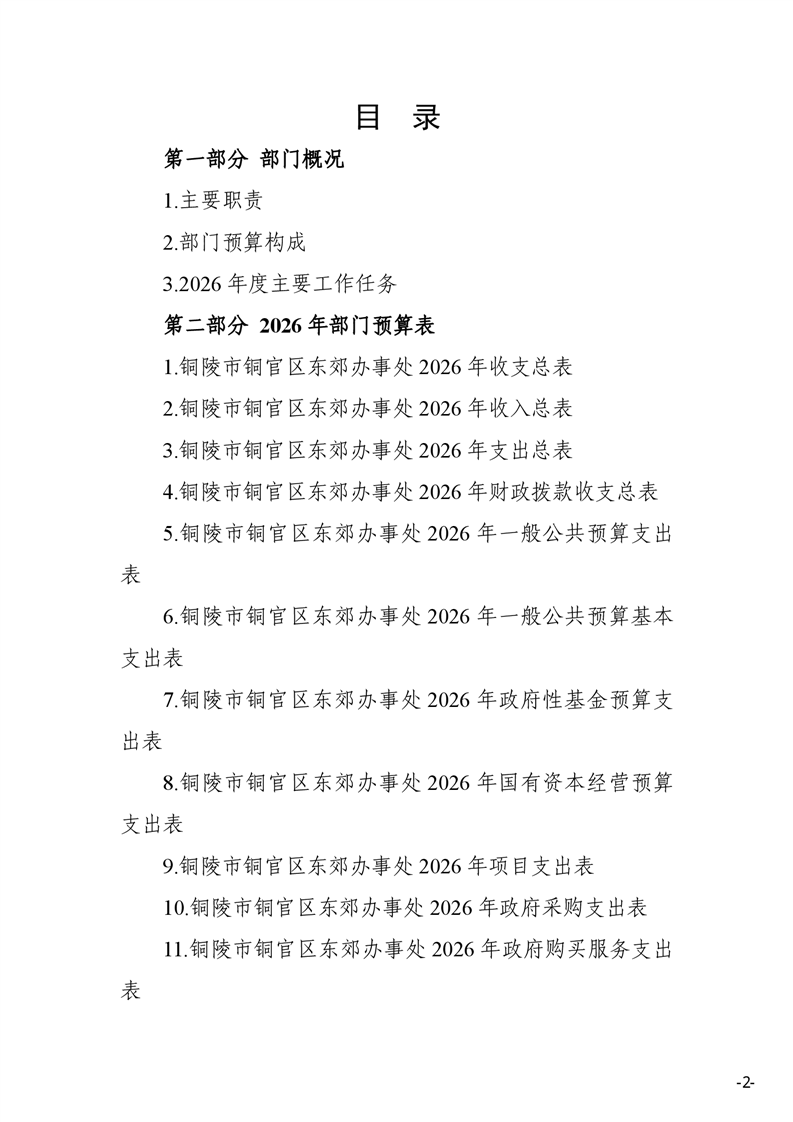 目 录

第一部分 部门概况

1.主要职责

2.部门预算构成

3.2026 年度主要工作任务

第二部分 2026 年部门预算表

1.铜陵市铜官区东郊办事处 2026 年收支总表

2.铜陵市铜官区东郊办事处 2026 年收入总表

3.铜陵市铜官区东郊办事处 2026 年支出总表

4.铜陵市铜官区东郊办事处 2026 年财政拨款收支总表

5.铜陵市铜官区东郊办事处 2026 年一般公共预算支出表

6.铜陵市铜官区东郊办事处 2026 年一般公共预算基本支出表

7.铜陵市铜官区东郊办事处 2026 年政府性基金预算支出表

8.铜陵市铜官区东郊办事处 2026 年国有资本经营预算支出表

9.铜陵市铜官区东郊办事处 2026 年项目支出表

10.铜陵市铜官区东郊办事处 2026 年政府采购支出表

11.铜陵市铜官区东郊办事处 2026 年政府购买服务支出表

-2-